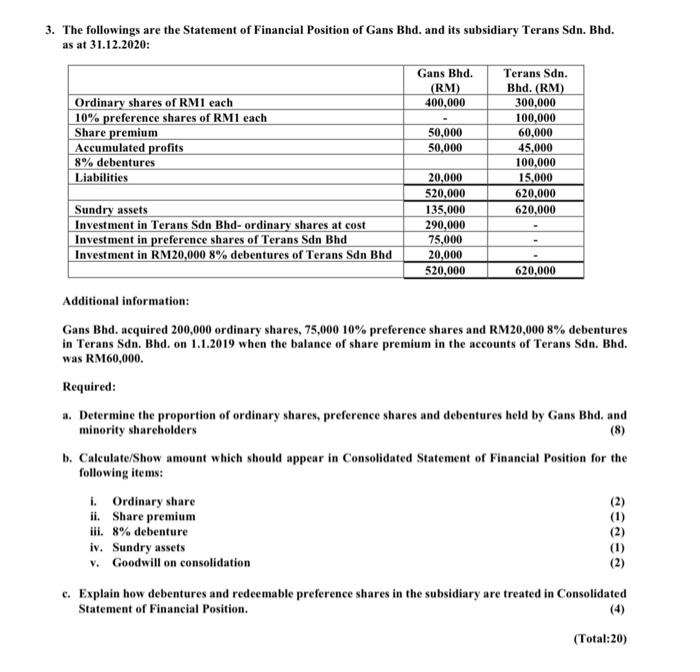 3. The followings are the Statement of Financial Position of Gans Bhd. and its subsidiary Terans Sdn. Bhd. as at 31.12.2020:

| | Gans Bhd. (RM) | Terans Sdn. Bhd. (RM) |
|---|---|---|
| Ordinary shares of RM1 each | 400,000 | 300,000 |
| 10% preference shares of RM1 each | - | 100,000 |
| Share premium | 50,000 | 60,000 |
| Accumulated profits | 50,000 | 45,000 |
| 8% debentures | | 100,000 |
| Liabilities | 20,000 | 15,000 |
| | 520,000 | 620,000 |
| Sundry assets | 135,000 | 620,000 |
| Investment in Terans Sdn Bhd- ordinary shares at cost | 290,000 | - |
| Investment in preference shares of Terans Sdn Bhd | 75,000 | - |
| Investment in RM20,000 8% debentures of Terans Sdn Bhd | 20,000 | - |
| | 520,000 | 620,000 |

Additional information:

Gans Bhd. acquired 200,000 ordinary shares, 75,000 10% preference shares and RM20,000 8% debentures in Terans Sdn. Bhd. on 1.1.2019 when the balance of share premium in the accounts of Terans Sdn. Bhd. was RM60,000.

Required:

a. Determine the proportion of ordinary shares, preference shares and debentures held by Gans Bhd. and minority shareholders (8)

b. Calculate/Show amount which should appear in Consolidated Statement of Financial Position for the following items:

i. Ordinary share (2)
ii. Share premium (1)
iii. 8% debenture (2)
iv. Sundry assets (1)
v. Goodwill on consolidation (2)

c. Explain how debentures and redeemable preference shares in the subsidiary are treated in Consolidated Statement of Financial Position. (4)

(Total:20)